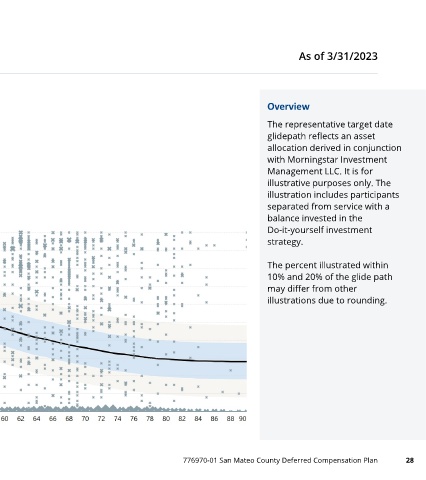 As of 3/31/2023

60 62 64 66 68 70 72 74 76 78 80 82 84 86 88 90

Overview

The representative target date glidepath reflects an asset allocation derived in conjunction with Morningstar Investment Management LLC. It is for illustrative purposes only. The illustration includes participants separated from service with a balance invested in the Do-it-yourself investment strategy.

The percent illustrated within 10% and 20% of the glide path may differ from other illustrations due to rounding.

776970-01 San Mateo County Deferred Compensation Plan 28